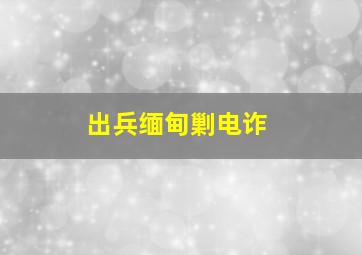 出兵缅甸剿电诈